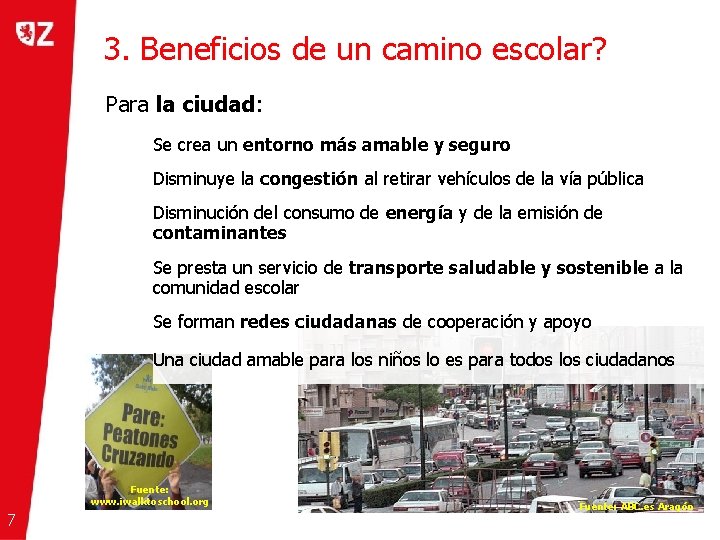 Z

3. Beneficios de un camino escolar?

Para la ciudad:

Se crea un entorno más amable y seguro

Disminuye la congestión al retirar vehículos de la vía pública

Disminución del consumo de energía y de la emisión de contaminantes

Se presta un servicio de transporte saludable y sostenible a la comunidad escolar

Se forman redes ciudadanas de cooperación y apoyo

Una ciudad amable para los niños lo es para todos los ciudadanos

Pare:
Peatones
Cruzando

Fuente:
www.iwalktoschool.org

Fuente: ABC.es Aragón

7